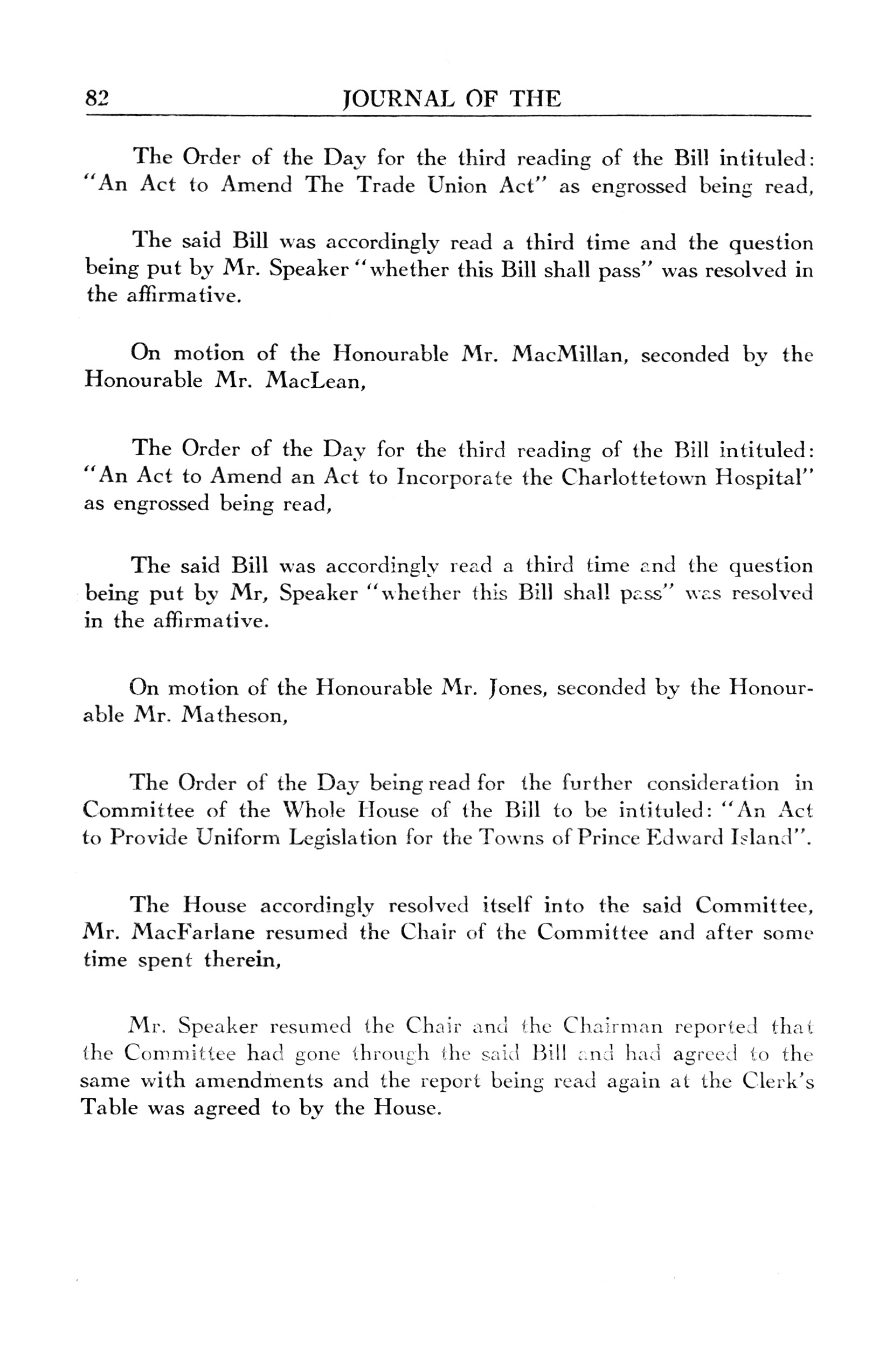 82 JOURNAL OF THE

The Order of the Day for the third reading of the Bill intituled: "An Act to Amend The Trade Union Act" as engrossed being read,

The said Bill was accordingly read a third time and the question being put by Mr. Speaker "whether this Bill shall pass" was resolved in the affirmative.

On motion of the Honourable Mr. MacMillan, seconded by the Honourable Mr. MacLean,

The Order of the Day for the third reading of the Bill intituled: "An Act to Amend an Act to Incorporate the Charlottetown Hospital" as engrossed being read,

The said Bill was accordingly read a third time and the question being put by Mr, Speaker "whether this Bill shall pass" was resolved in the affirmative.

On motion of the Honourable Mr. Jones, seconded by the Honourable Mr. Matheson,

The Order of the Day being read for the further consideration in Committee of the Whole House of the Bill to be intituled: "An Act to Provide Uniform Legislation for the Towns of Prince Edward Island".

The House accordingly resolved itself into the said Committee, Mr. MacFarlane resumed the Chair of the Committee and after some time spent therein,

Mr. Speaker resumed the Chair and the Chairman reported that the Committee had gone through the said Bill and had agreed to the same with amendments and the report being read again at the Clerk's Table was agreed to by the House.